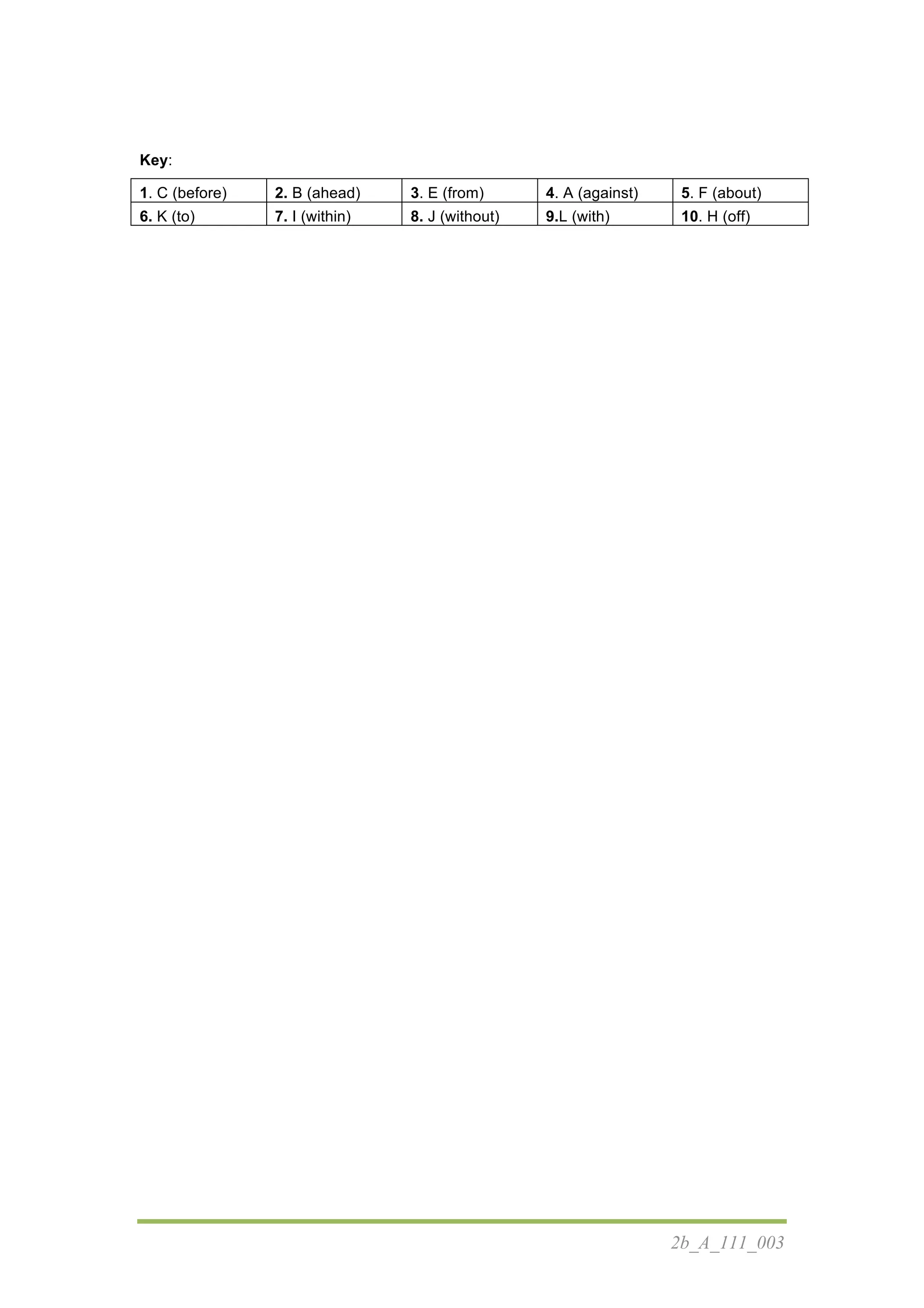 Key:

| 1. C (before) | 2. B (ahead) | 3. E (from) | 4. A (against) | 5. F (about) |
|---|---|---|---|---|
| 6. K (to) | 7. I (within) | 8. J (without) | 9.L (with) | 10. H (off) |

2b_A_111_003